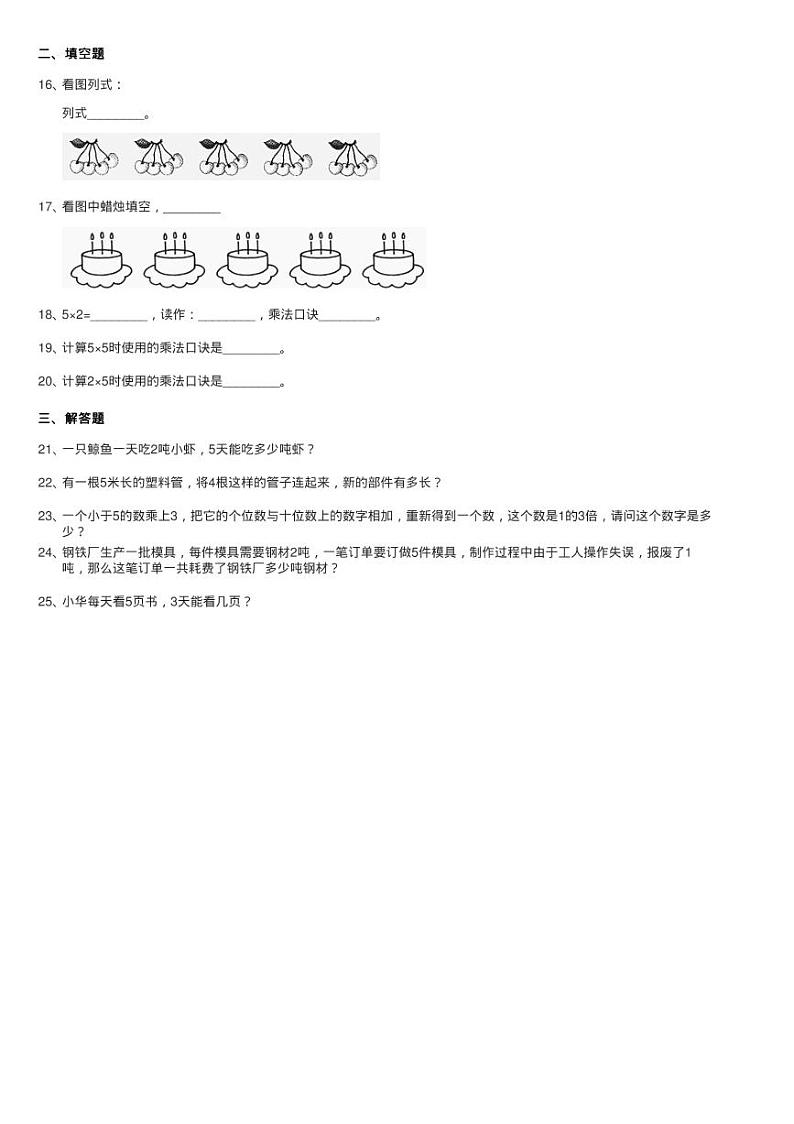 二、填空题

16、看图列式：

列式________。

17、看图中蜡烛填空，________

18、$5\times2=$________，读作：________，乘法口诀________。

19、计算$5\times5$时使用的乘法口诀是________。

20、计算$2\times5$时使用的乘法口诀是________。

三、解答题

21、一只鲸鱼一天吃2吨小虾，5天能吃多少吨虾？

22、有一根5米长的塑料管，将4根这样的管子连起来，新的部件有多长？

23、一个小于5的数乘上3，把它的个位数与十位数上的数字相加，重新得到一个数，这个数是1的3倍，请问这个数字是多少？

24、钢铁厂生产一批模具，每件模具需要钢材2吨，一笔订单要订做5件模具，制作过程中由于工人操作失误，报废了1吨，那么这笔订单一共耗费了钢铁厂多少吨钢材？

25、小华每天看5页书，3天能看几页？